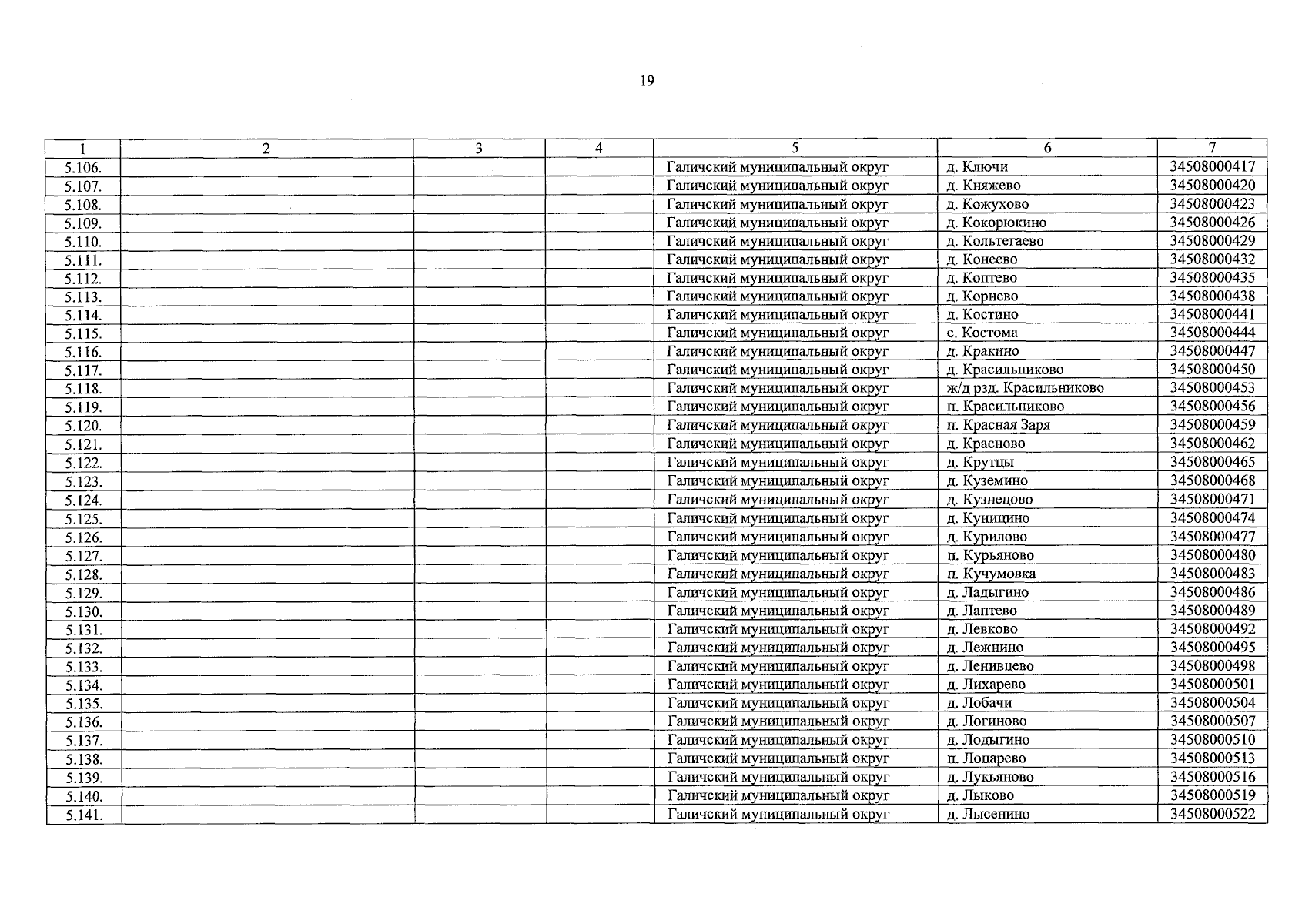 19

| 1 | 2 | 3 | 4 | 5 | 6 | 7 |
|---|---|---|---|---|---|---|
| 5.106. | | | | Галичский муниципальный округ | д. Ключи | 34508000417 |
| 5.107. | | | | Галичский муниципальный округ | д. Княжево | 34508000420 |
| 5.108. | | | | Галичский муниципальный округ | д. Кожухово | 34508000423 |
| 5.109. | | | | Галичский муниципальный округ | д. Кокорюкино | 34508000426 |
| 5.110. | | | | Галичский муниципальный округ | д. Кольтегаево | 34508000429 |
| 5.111. | | | | Галичский муниципальный округ | д. Конеево | 34508000432 |
| 5.112. | | | | Галичский муниципальный округ | д. Коптево | 34508000435 |
| 5.113. | | | | Галичский муниципальный округ | д. Корнево | 34508000438 |
| 5.114. | | | | Галичский муниципальный округ | д. Костино | 34508000441 |
| 5.115. | | | | Галичский муниципальный округ | с. Костома | 34508000444 |
| 5.116. | | | | Галичский муниципальный округ | д. Кракино | 34508000447 |
| 5.117. | | | | Галичский муниципальный округ | д. Красильниково | 34508000450 |
| 5.118. | | | | Галичский муниципальный округ | ж/д рзд. Красильниково | 34508000453 |
| 5.119. | | | | Галичский муниципальный округ | п. Красильниково | 34508000456 |
| 5.120. | | | | Галичский муниципальный округ | п. Красная Заря | 34508000459 |
| 5.121. | | | | Галичский муниципальный округ | д. Красново | 34508000462 |
| 5.122. | | | | Галичский муниципальный округ | д. Крутцы | 34508000465 |
| 5.123. | | | | Галичский муниципальный округ | д. Куземино | 34508000468 |
| 5.124. | | | | Галичский муниципальный округ | д. Кузнецово | 34508000471 |
| 5.125. | | | | Галичский муниципальный округ | д. Куницино | 34508000474 |
| 5.126. | | | | Галичский муниципальный округ | д. Курилово | 34508000477 |
| 5.127. | | | | Галичский муниципальный округ | п. Курьяново | 34508000480 |
| 5.128. | | | | Галичский муниципальный округ | п. Кучумовка | 34508000483 |
| 5.129. | | | | Галичский муниципальный округ | д. Ладыгино | 34508000486 |
| 5.130. | | | | Галичский муниципальный округ | д. Лаптево | 34508000489 |
| 5.131. | | | | Галичский муниципальный округ | д. Левково | 34508000492 |
| 5.132. | | | | Галичский муниципальный округ | д. Лежнино | 34508000495 |
| 5.133. | | | | Галичский муниципальный округ | д. Ленивцево | 34508000498 |
| 5.134. | | | | Галичский муниципальный округ | д. Лихарево | 34508000501 |
| 5.135. | | | | Галичский муниципальный округ | д. Лобачи | 34508000504 |
| 5.136. | | | | Галичский муниципальный округ | д. Логиново | 34508000507 |
| 5.137. | | | | Галичский муниципальный округ | д. Лодыгино | 34508000510 |
| 5.138. | | | | Галичский муниципальный округ | п. Лопарево | 34508000513 |
| 5.139. | | | | Галичский муниципальный округ | д. Лукьяново | 34508000516 |
| 5.140. | | | | Галичский муниципальный округ | д. Лыково | 34508000519 |
| 5.141. | | | | Галичский муниципальный округ | д. Лысенино | 34508000522 |